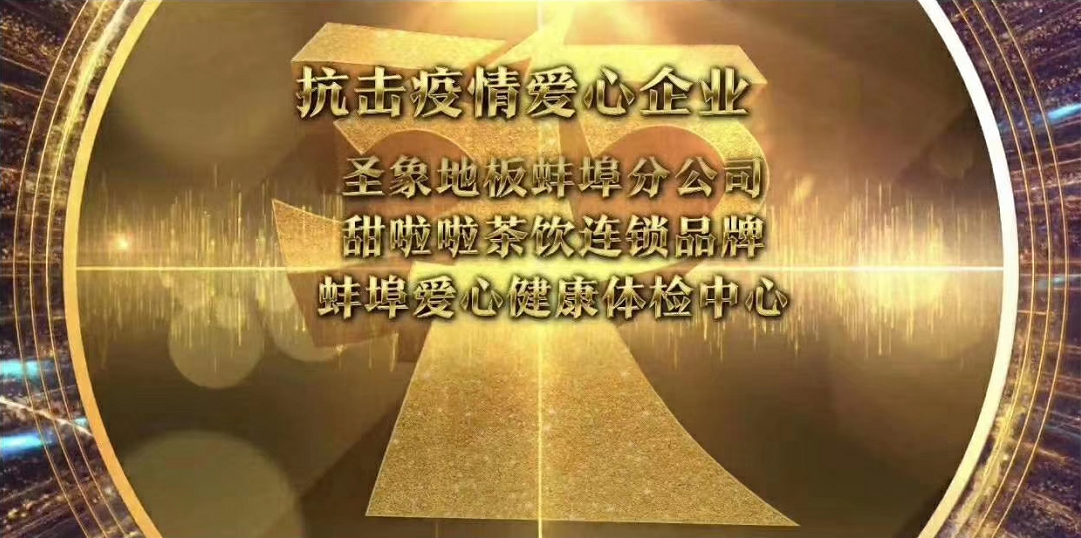 抗击疫情爱心企业

圣象地板蚌埠分公司
甜啦啦茶饮连锁品牌
蚌埠爱心健康体检中心